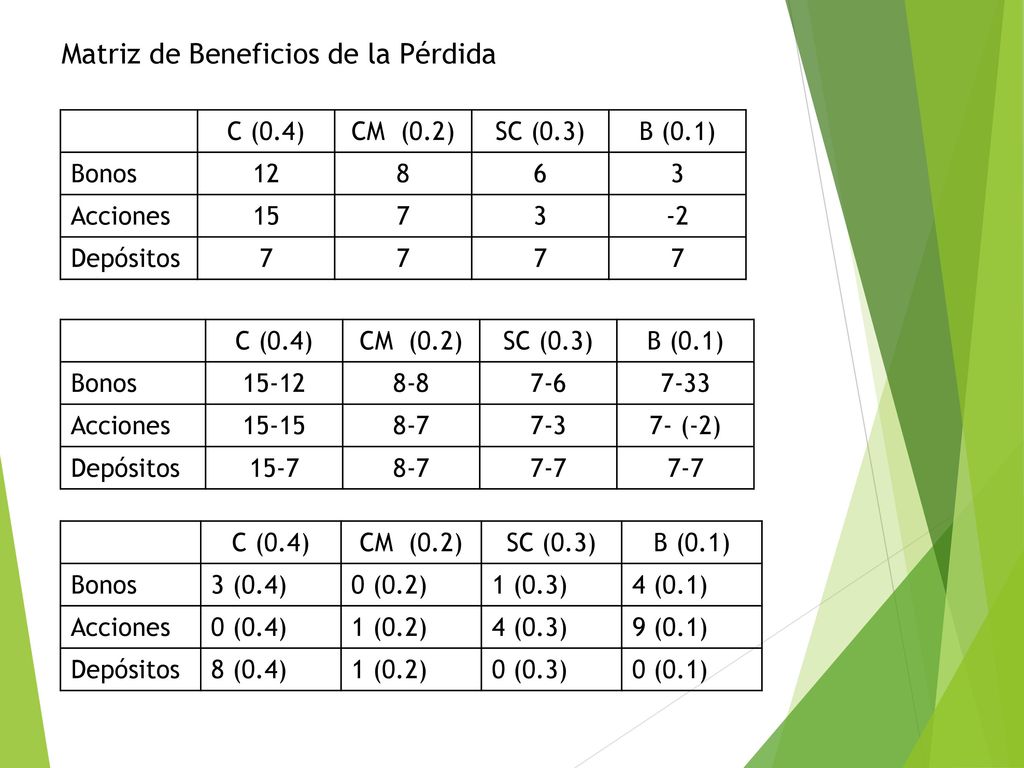 Matriz de Beneficios de la Pérdida

| | C (0.4) | CM (0.2) | SC (0.3) | B (0.1) |
|---|---|---|---|---|
| Bonos | 12 | 8 | 6 | 3 |
| Acciones | 15 | 7 | 3 | -2 |
| Depósitos | 7 | 7 | 7 | 7 |

| | C (0.4) | CM (0.2) | SC (0.3) | B (0.1) |
|---|---|---|---|---|
| Bonos | 15-12 | 8-8 | 7-6 | 7-33 |
| Acciones | 15-15 | 8-7 | 7-3 | 7- (-2) |
| Depósitos | 15-7 | 8-7 | 7-7 | 7-7 |

| | C (0.4) | CM (0.2) | SC (0.3) | B (0.1) |
|---|---|---|---|---|
| Bonos | 3 (0.4) | 0 (0.2) | 1 (0.3) | 4 (0.1) |
| Acciones | 0 (0.4) | 1 (0.2) | 4 (0.3) | 9 (0.1) |
| Depósitos | 8 (0.4) | 1 (0.2) | 0 (0.3) | 0 (0.1) |